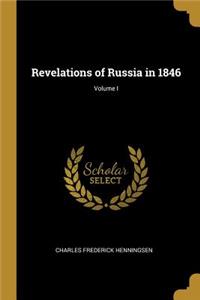 Revelations of Russia in 1846

Volume I

Scholar SELECT

CHARLES FREDERICK HENNINGSEN